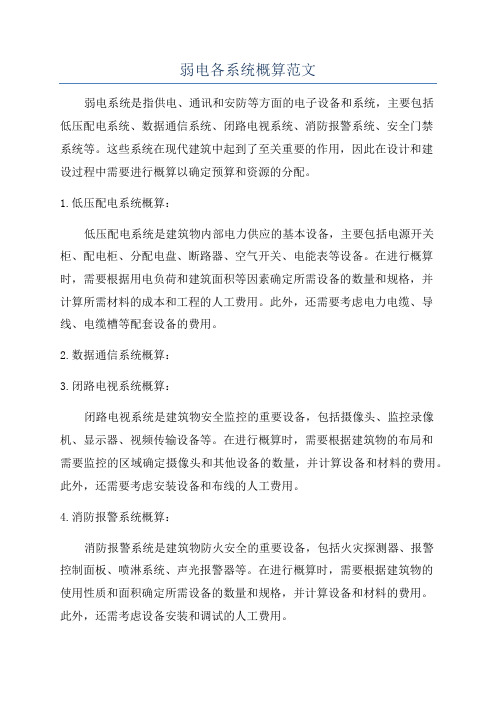 弱电各系统概算范文

弱电系统是指供电、通讯和安防等方面的电子设备和系统，主要包括低压配电系统、数据通信系统、闭路电视系统、消防报警系统、安全门禁系统等。这些系统在现代建筑中起到了至关重要的作用，因此在设计和建设过程中需要进行概算以确定预算和资源的分配。

1.低压配电系统概算：

低压配电系统是建筑物内部电力供应的基本设备，主要包括电源开关柜、配电柜、分配电盘、断路器、空气开关、电能表等设备。在进行概算时，需要根据用电负荷和建筑面积等因素确定所需设备的数量和规格，并计算所需材料的成本和工程的人工费用。此外，还需要考虑电力电缆、导线、电缆槽等配套设备的费用。

2.数据通信系统概算：

3.闭路电视系统概算：

闭路电视系统是建筑物安全监控的重要设备，包括摄像头、监控录像机、显示器、视频传输设备等。在进行概算时，需要根据建筑物的布局和需要监控的区域确定摄像头和其他设备的数量，并计算设备和材料的费用。此外，还需要考虑安装设备和布线的人工费用。

4.消防报警系统概算：

消防报警系统是建筑物防火安全的重要设备，包括火灾探测器、报警控制面板、喷淋系统、声光报警器等。在进行概算时，需要根据建筑物的使用性质和面积确定所需设备的数量和规格，并计算设备和材料的费用。此外，还需考虑设备安装和调试的人工费用。